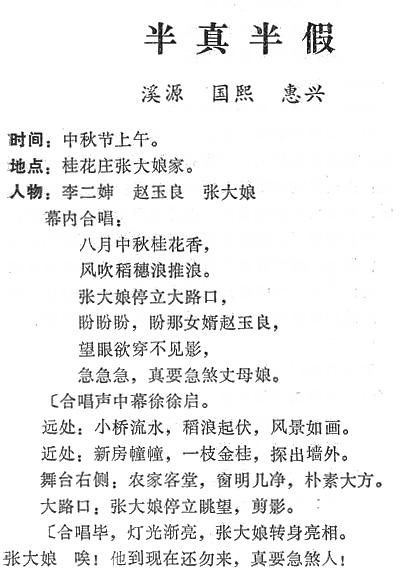 半真半假

溪源　国熙　惠兴

时间：中秋节上午。

地点：桂花庄张大娘家。

人物：李二婶　赵玉良　张大娘

幕内合唱：

八月中秋桂花香，

风吹稻穗浪推浪。

张大娘停立大路口，

盼盼盼，盼那女婿赵玉良，

望眼欲穿不见影，

急急急，真要急煞丈母娘。

〔合唱声中幕徐徐启。

远处：小桥流水，稻浪起伏，风景如画。

近处：新房幢幢，一枝金桂，探出墙外。

舞台右侧：农家客堂，窗明几净，朴素大方。

大路口：张大娘停立眺望，剪影。

〔合唱毕，灯光渐亮，张大娘转身亮相。

张大娘　唉！他到现在还勿来，真要急煞人！